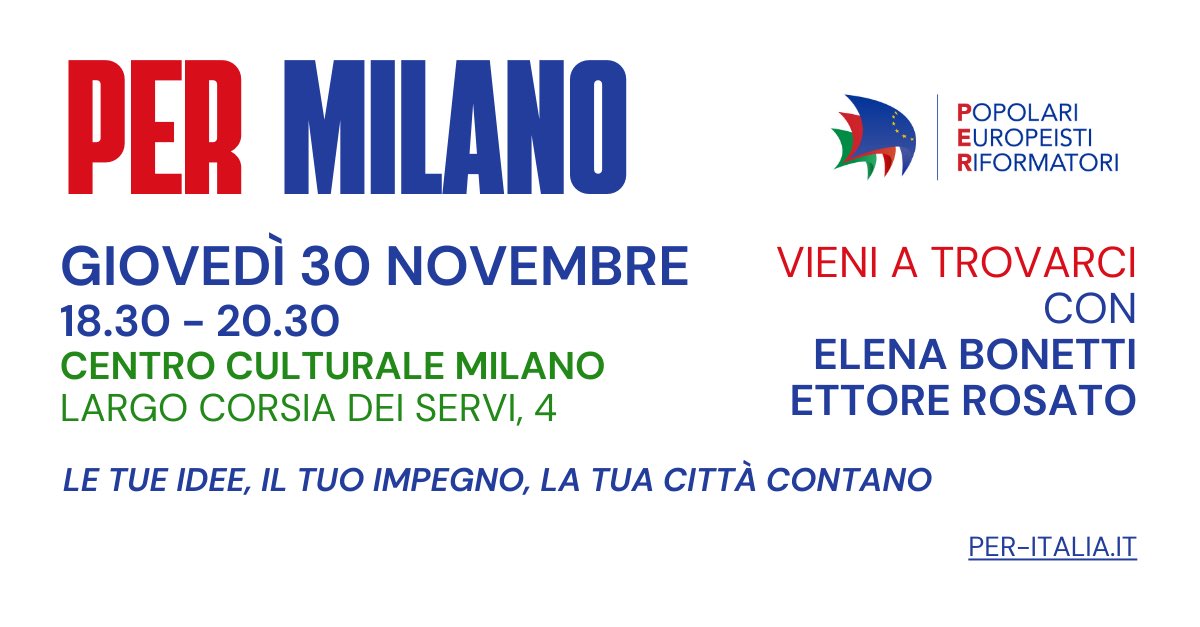 PER MILANO

POPOLARI
EUROPEISTI
RIFORMATORI

GIOVEDÌ 30 NOVEMBRE
18.30 - 20.30
CENTRO CULTURALE MILANO
LARGO CORSIA DEI SERVI, 4

VIENI A TROVARCI
CON
ELENA BONETTI
ETTORE ROSATO

LE TUE IDEE, IL TUO IMPEGNO, LA TUA CITTÀ CONTANO

PER-ITALIA.IT